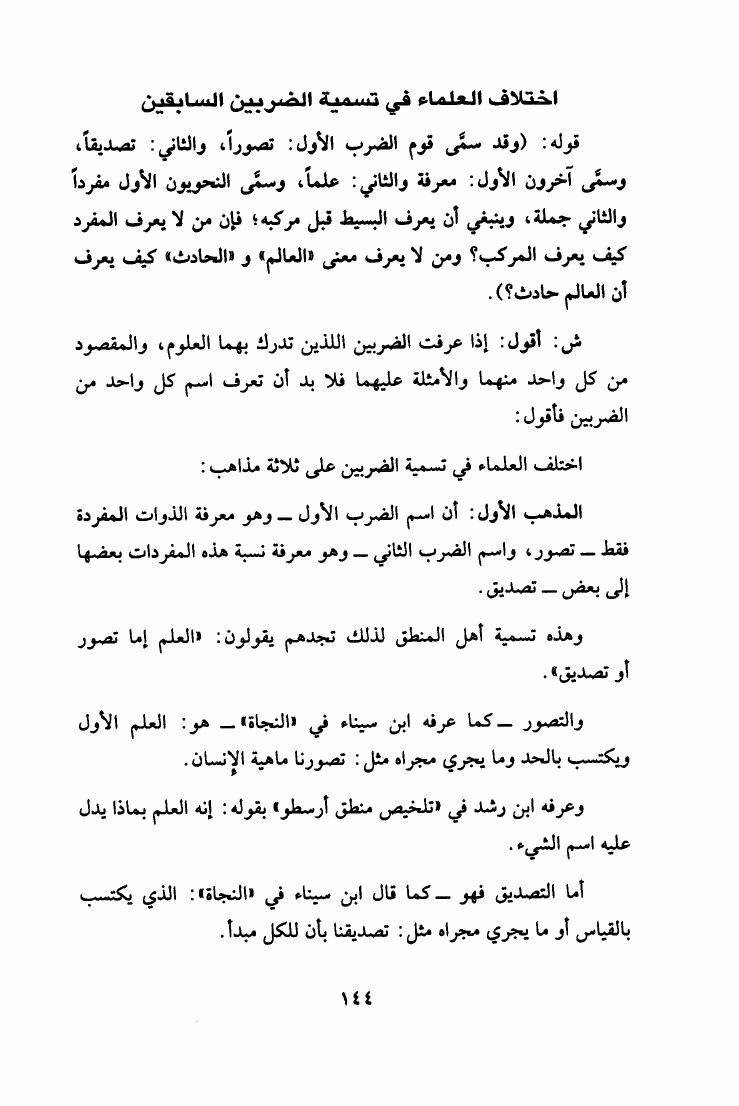 اختلاف العلماء في تسمية الضربين السابقين

قوله: (وقد سمَّى قوم الضرب الأول: تصوراً، والثاني: تصديقاً، وسمَّى آخرون الأول: معرفة والثاني: علماً، وسمَّى النحويون الأول مفرداً والثاني جملة، وينبغي أن يعرف البسيط قبل مركبه؛ فإن من لا يعرف المفرد كيف يعرف المركب؟ ومن لا يعرف معنى «العالم» و «الحادث» كيف يعرف أن العالم حادث؟).

ش: أقول: إذا عرفت الضربين اللذين تدرك بهما العلوم، والمقصود من كل واحد منهما والأمثلة عليهما فلا بد أن تعرف اسم كل واحد من الضربين فأقول:

اختلف العلماء في تسمية الضربين على ثلاثة مذاهب:

المذهب الأول: أن اسم الضرب الأول ــ وهو معرفة الذوات المفردة فقط ــ تصور، واسم الضرب الثاني ــ وهو معرفة نسبة هذه المفردات بعضها إلى بعض ــ تصديق.

وهذه تسمية أهل المنطق لذلك تجدهم يقولون: «العلم إما تصور أو تصديق».

والتصور ــ كما عرفه ابن سيناء في «النجاة» ــ هو: العلم الأول ويكتسب بالحد وما يجري مجراه مثل: تصورنا ماهية الإنسان.

وعرفه ابن رشد في «تلخيص منطق أرسطو» بقوله: إنه العلم بماذا يدل عليه اسم الشيء.

أما التصديق فهو ــ كما قال ابن سيناء في «النجاة»: الذي يكتسب بالقياس أو ما يجري مجراه مثل: تصديقنا بأن للكل مبدأ.

١٤٤